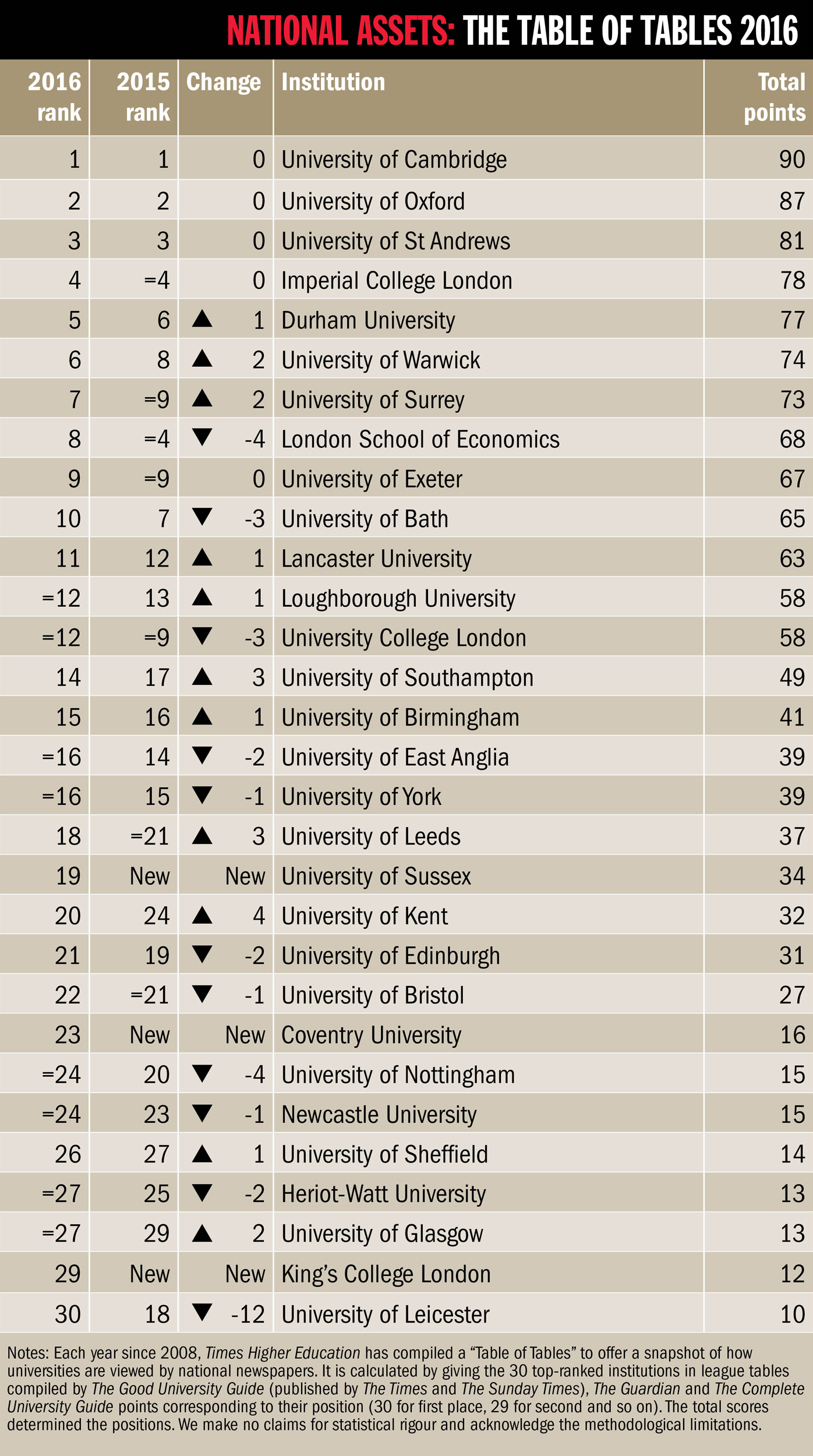 NATIONAL ASSETS: THE TABLE OF TABLES 2016

| 2016 rank | 2015 rank | Change | Institution | Total points |
|---|---|---|---|---|
| 1 | 1 | 0 | University of Cambridge | 90 |
| 2 | 2 | 0 | University of Oxford | 87 |
| 3 | 3 | 0 | University of St Andrews | 81 |
| 4 | =4 | 0 | Imperial College London | 78 |
| 5 | 6 | ▲ 1 | Durham University | 77 |
| 6 | 8 | ▲ 2 | University of Warwick | 74 |
| 7 | =9 | ▲ 2 | University of Surrey | 73 |
| 8 | =4 | ▼ -4 | London School of Economics | 68 |
| 9 | =9 | 0 | University of Exeter | 67 |
| 10 | 7 | ▼ -3 | University of Bath | 65 |
| 11 | 12 | ▲ 1 | Lancaster University | 63 |
| =12 | 13 | ▲ 1 | Loughborough University | 58 |
| =12 | =9 | ▼ -3 | University College London | 58 |
| 14 | 17 | ▲ 3 | University of Southampton | 49 |
| 15 | 16 | ▲ 1 | University of Birmingham | 41 |
| =16 | 14 | ▼ -2 | University of East Anglia | 39 |
| =16 | 15 | ▼ -1 | University of York | 39 |
| 18 | =21 | ▲ 3 | University of Leeds | 37 |
| 19 | New | New | University of Sussex | 34 |
| 20 | 24 | ▲ 4 | University of Kent | 32 |
| 21 | 19 | ▼ -2 | University of Edinburgh | 31 |
| 22 | =21 | ▼ -1 | University of Bristol | 27 |
| 23 | New | New | Coventry University | 16 |
| =24 | 20 | ▼ -4 | University of Nottingham | 15 |
| =24 | 23 | ▼ -1 | Newcastle University | 15 |
| 26 | 27 | ▲ 1 | University of Sheffield | 14 |
| =27 | 25 | ▼ -2 | Heriot-Watt University | 13 |
| =27 | 29 | ▲ 2 | University of Glasgow | 13 |
| 29 | New | New | King's College London | 12 |
| 30 | 18 | ▼ -12 | University of Leicester | 10 |

Notes: Each year since 2008, Times Higher Education has compiled a "Table of Tables" to offer a snapshot of how universities are viewed by national newspapers. It is calculated by giving the 30 top-ranked institutions in league tables compiled by The Good University Guide (published by The Times and The Sunday Times), The Guardian and The Complete University Guide points corresponding to their position (30 for first place, 29 for second and so on). The total scores determined the positions. We make no claims for statistical rigour and acknowledge the methodological limitations.